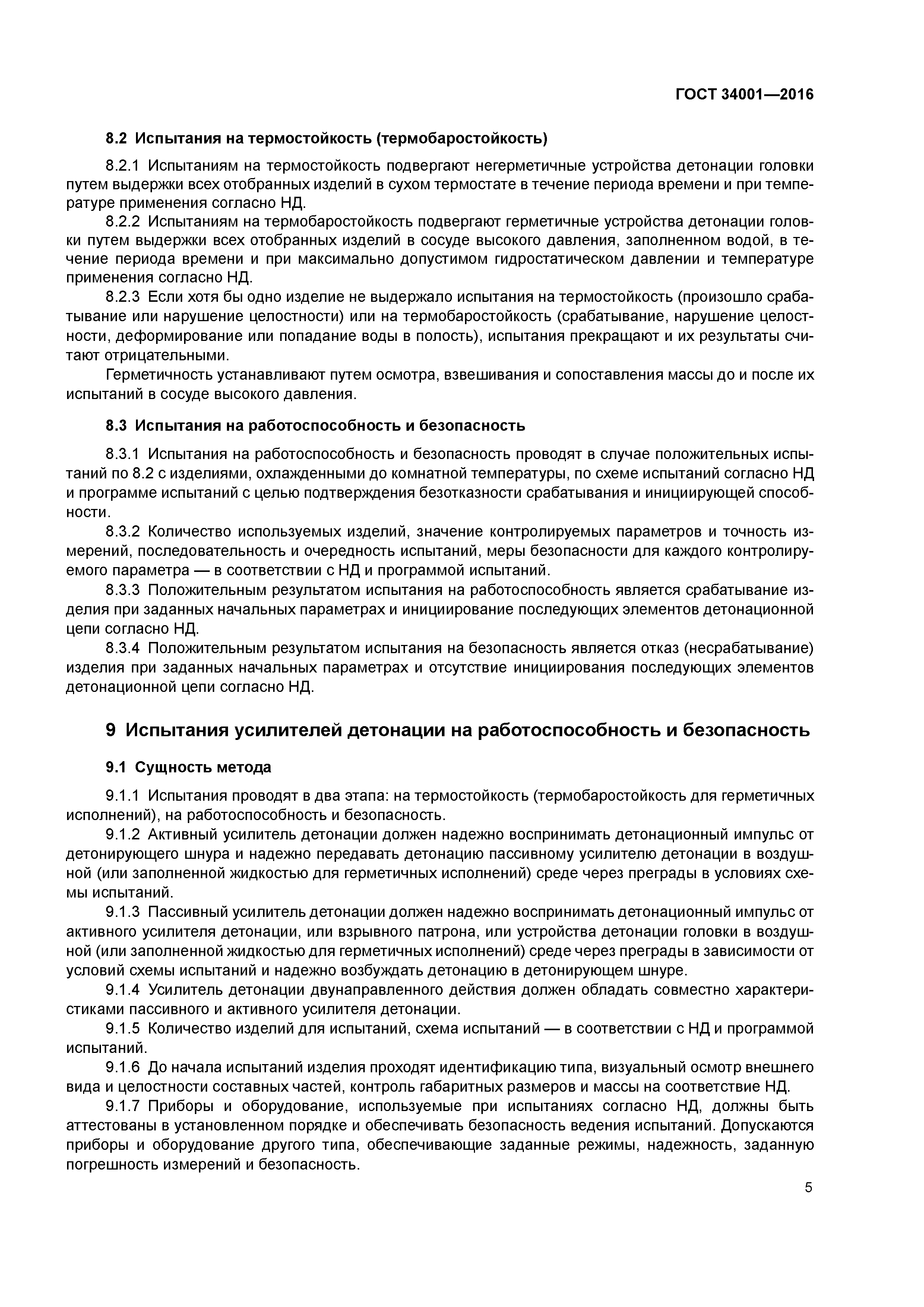 ГОСТ 34001—2016

8.2 Испытания на термостойкость (термобаростойкость)

8.2.1 Испытаниям на термостойкость подвергают негерметичные устройства детонации головки путем выдержки всех отобранных изделий в сухом термостате в течение периода времени и при температуре применения согласно НД.

8.2.2 Испытаниям на термобаростойкость подвергают герметичные устройства детонации головки путем выдержки всех отобранных изделий в сосуде высокого давления, заполненном водой, в течение периода времени и при максимально допустимом гидростатическом давлении и температуре применения согласно НД.

8.2.3 Если хотя бы одно изделие не выдержало испытания на термостойкость (произошло срабатывание или нарушение целостности) или на термобаростойкость (срабатывание, нарушение целостности, деформирование или попадание воды в полость), испытания прекращают и их результаты считают отрицательными.

Герметичность устанавливают путем осмотра, взвешивания и сопоставления массы до и после их испытаний в сосуде высокого давления.

8.3 Испытания на работоспособность и безопасность

8.3.1 Испытания на работоспособность и безопасность проводят в случае положительных испытаний по 8.2 с изделиями, охлажденными до комнатной температуры, по схеме испытаний согласно НД и программе испытаний с целью подтверждения безотказности срабатывания и инициирующей способности.

8.3.2 Количество используемых изделий, значение контролируемых параметров и точность измерений, последовательность и очередность испытаний, меры безопасности для каждого контролируемого параметра — в соответствии с НД и программой испытаний.

8.3.3 Положительным результатом испытания на работоспособность является срабатывание изделия при заданных начальных параметрах и инициирование последующих элементов детонационной цепи согласно НД.

8.3.4 Положительным результатом испытания на безопасность является отказ (несрабатывание) изделия при заданных начальных параметрах и отсутствие инициирования последующих элементов детонационной цепи согласно НД.

9 Испытания усилителей детонации на работоспособность и безопасность

9.1 Сущность метода

9.1.1 Испытания проводят в два этапа: на термостойкость (термобаростойкость для герметичных исполнений), на работоспособность и безопасность.

9.1.2 Активный усилитель детонации должен надежно воспринимать детонационный импульс от детонирующего шнура и надежно передавать детонацию пассивному усилителю детонации в воздушной (или заполненной жидкостью для герметичных исполнений) среде через преграды в условиях схемы испытаний.

9.1.3 Пассивный усилитель детонации должен надежно воспринимать детонационный импульс от активного усилителя детонации, или взрывного патрона, или устройства детонации головки в воздушной (или заполненной жидкостью для герметичных исполнений) среде через преграды в зависимости от условий схемы испытаний и надежно возбуждать детонацию в детонирующем шнуре.

9.1.4 Усилитель детонации двунаправленного действия должен обладать совместно характеристиками пассивного и активного усилителя детонации.

9.1.5 Количество изделий для испытаний, схема испытаний — в соответствии с НД и программой испытаний.

9.1.6 До начала испытаний изделия проходят идентификацию типа, визуальный осмотр внешнего вида и целостности составных частей, контроль габаритных размеров и массы на соответствие НД.

9.1.7 Приборы и оборудование, используемые при испытаниях согласно НД, должны быть аттестованы в установленном порядке и обеспечивать безопасность ведения испытаний. Допускаются приборы и оборудование другого типа, обеспечивающие заданные режимы, надежность, заданную погрешность измерений и безопасность.

5